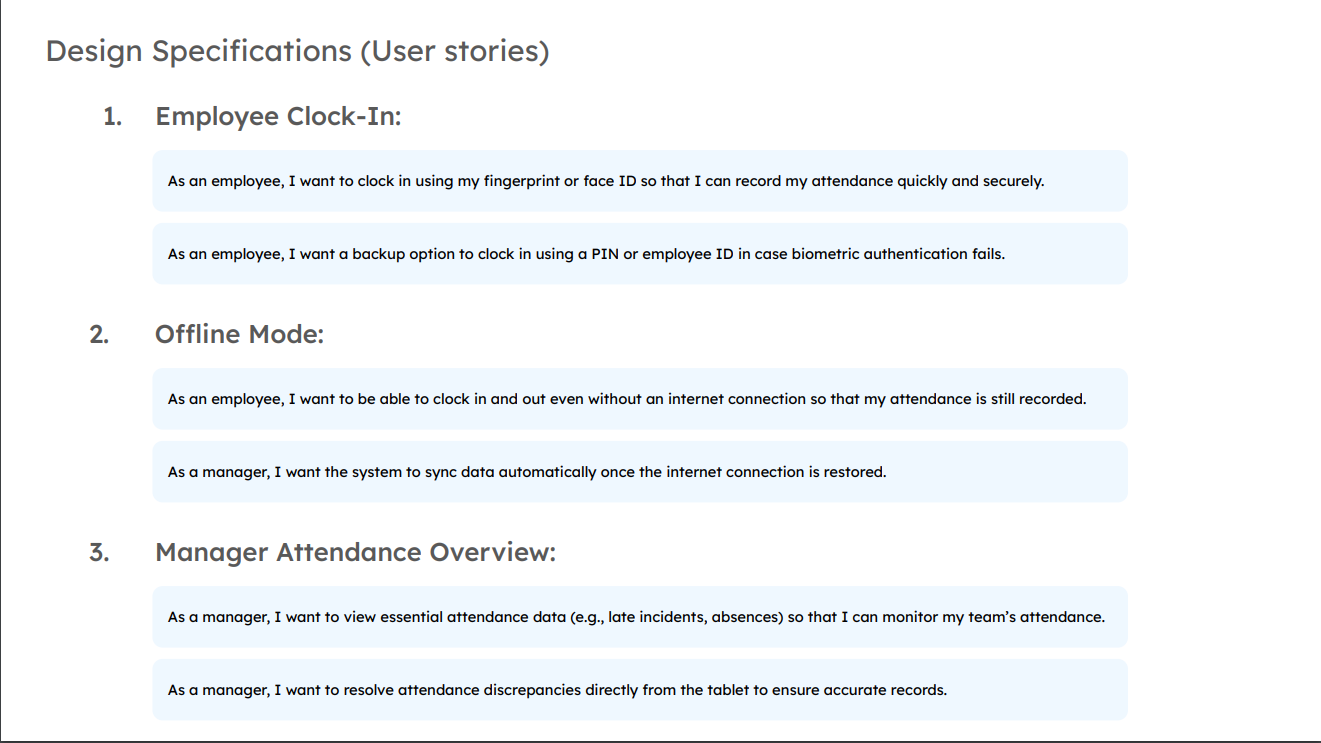 Design Specifications (User stories)

1. Employee Clock-In:

As an employee, I want to clock in using my fingerprint or face ID so that I can record my attendance quickly and securely.

As an employee, I want a backup option to clock in using a PIN or employee ID in case biometric authentication fails.

2. Offline Mode:

As an employee, I want to be able to clock in and out even without an internet connection so that my attendance is still recorded.

As a manager, I want the system to sync data automatically once the internet connection is restored.

3. Manager Attendance Overview:

As a manager, I want to view essential attendance data (e.g., late incidents, absences) so that I can monitor my team's attendance.

As a manager, I want to resolve attendance discrepancies directly from the tablet to ensure accurate records.